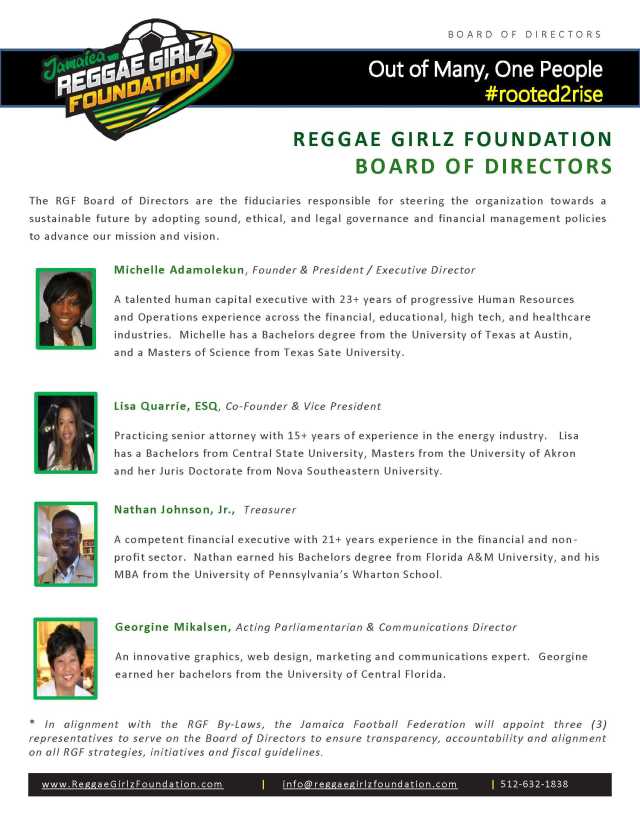 BOARD OF DIRECTORS

Jamaica REGGAE GIRLZ FOUNDATION

Out of Many, One People
#rooted2rise

REGGAE GIRLZ FOUNDATION
BOARD OF DIRECTORS

The RGF Board of Directors are the fiduciaries responsible for steering the organization towards a sustainable future by adopting sound, ethical, and legal governance and financial management policies to advance our mission and vision.

Michelle Adamolekun, Founder & President / Executive Director

A talented human capital executive with 23+ years of progressive Human Resources and Operations experience across the financial, educational, high tech, and healthcare industries. Michelle has a Bachelors degree from the University of Texas at Austin, and a Masters of Science from Texas Sate University.

Lisa Quarrie, ESQ, Co-Founder & Vice President

Practicing senior attorney with 15+ years of experience in the energy industry. Lisa has a Bachelors from Central State University, Masters from the University of Akron and her Juris Doctorate from Nova Southeastern University.

Nathan Johnson, Jr., Treasurer

A competent financial executive with 21+ years experience in the financial and non-profit sector. Nathan earned his Bachelors degree from Florida A&M University, and his MBA from the University of Pennsylvania's Wharton School.

Georgine Mikalsen, Acting Parliamentarian & Communications Director

An innovative graphics, web design, marketing and communications expert. Georgine earned her bachelors from the University of Central Florida.

* In alignment with the RGF By-Laws, the Jamaica Football Federation will appoint three (3) representatives to serve on the Board of Directors to ensure transparency, accountability and alignment on all RGF strategies, initiatives and fiscal guidelines.

www.ReggaeGirlzFoundation.com | info@reggaegirlzfoundation.com | 512-632-1838